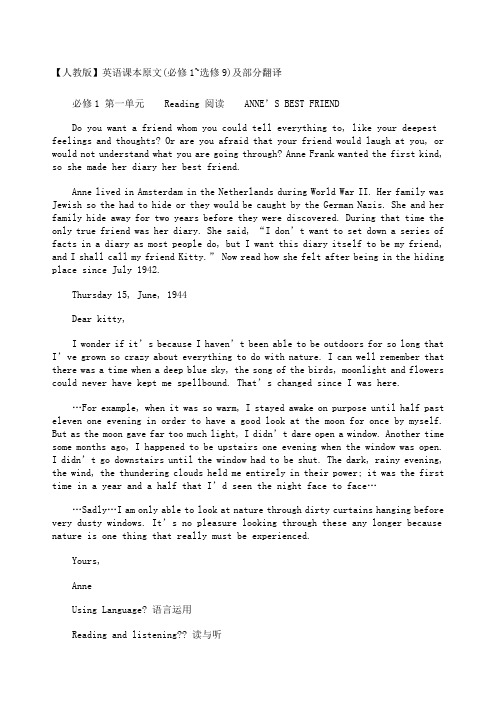 【人教版】英语课本原文(必修1~选修9)及部分翻译

必修1 第一单元　Reading 阅读　ANNE' S BEST FRIEND

Do you want a friend whom you could tell everything to, like your deepest feelings and thoughts? Or are you afraid that your friend would laugh at you, or would not understand what you are going through? Anne Frank wanted the first kind, so she made her diary her best friend.

Anne lived in Amsterdam in the Netherlands during World War II. Her family was Jewish so the had to hide or they would be caught by the German Nazis. She and her family hide away for two years before they were discovered. During that time the only true friend was her diary. She said, "I don' t want to set down a series of facts in a diary as most people do, but I want this diary itself to be my friend, and I shall call my friend Kitty." Now read how she felt after being in the hiding place since July 1942.

Thursday 15, June, 1944

Dear kitty,

I wonder if it' s because I haven' t been able to be outdoors for so long that I' ve grown so crazy about everything to do with nature. I can well remember that there was a time when a deep blue sky, the song of the birds, moonlight and flowers could never have kept me spellbound. That' s changed since I was here.

…For example, when it was so warm, I stayed awake on purpose until half past eleven one evening in order to have a good look at the moon for once by myself. But as the moon gave far too much light, I didn' t dare open a window. Another time some months ago, I happened to be upstairs one evening when the window was open. I didn' t go downstairs until the window had to be shut. The dark, rainy evening, the wind, the thundering clouds held me entirely in their power; it was the first time in a year and a half that I' d seen the night face to face…

…Sadly…I am only able to look at nature through dirty curtains hanging before very dusty windows. It' s no pleasure looking through these any longer because nature is one thing that really must be experienced.

Yours,

Anne

Using Language? 语言运用

Reading and listening?? 读与听